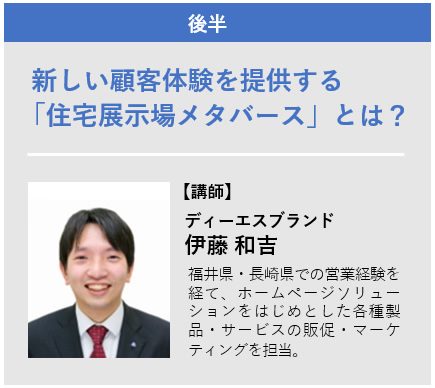 後半

新しい顧客体験を提供する「住宅展示場メタバース」とは？

【講師】

ディーエスブランド
伊藤 和吉

福井県・長崎県での営業経験を経て、ホームページソリューションをはじめとした各種製品・サービスの販促・マーケティングを担当。